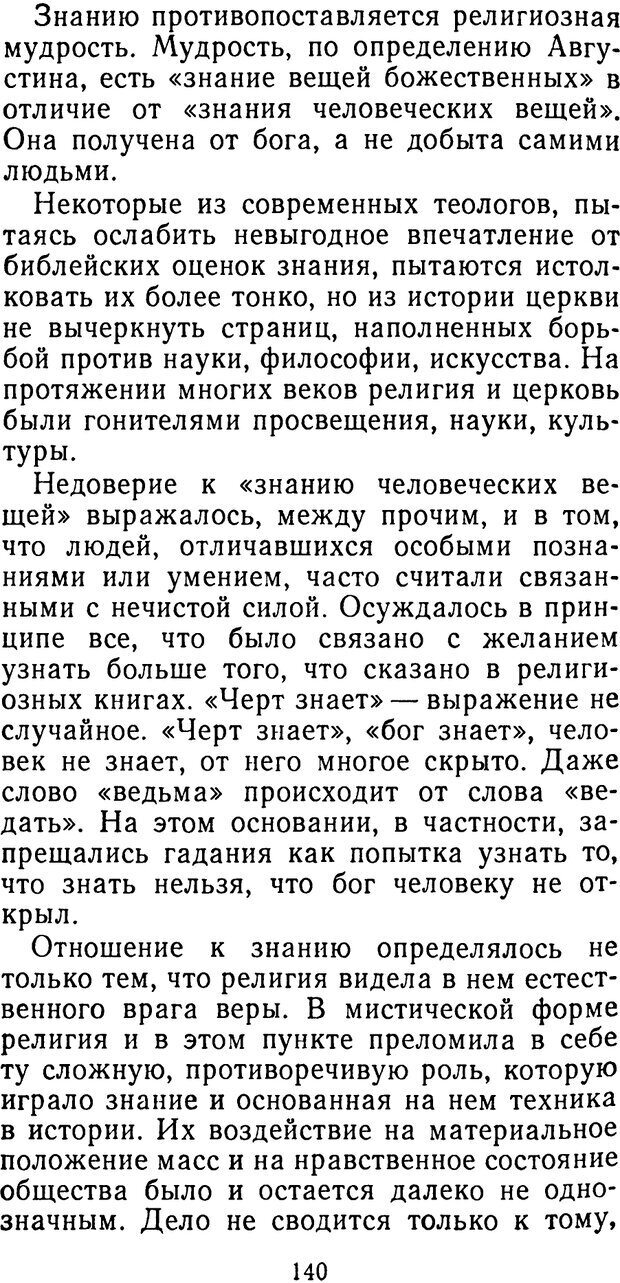 Знанию противопоставляется религиозная мудрость. Мудрость, по определению Августина, есть «знание вещей божественных» в отличие от «знания человеческих вещей». Она получена от бога, а не добыта самими людьми.

Некоторые из современных теологов, пытаясь ослабить невыгодное впечатление от библейских оценок знания, пытаются истолковать их более тонко, но из истории церкви не вычеркнуть страниц, наполненных борьбой против науки, философии, искусства. На протяжении многих веков религия и церковь были гонителями просвещения, науки, культуры.

Недоверие к «знанию человеческих вещей» выражалось, между прочим, и в том, что людей, отличавшихся особыми познаниями или умением, часто считали связанными с нечистой силой. Осуждалось в принципе все, что было связано с желанием узнать больше того, что сказано в религиозных книгах. «Черт знает» — выражение не случайное. «Черт знает», «бог знает», человек не знает, от него многое скрыто. Даже слово «ведьма» происходит от слова «ведать». На этом основании, в частности, запрещались гадания как попытка узнать то, что знать нельзя, что бог человеку не открыл.

Отношение к знанию определялось не только тем, что религия видела в нем естественного врага веры. В мистической форме религия и в этом пункте преломила в себе ту сложную, противоречивую роль, которую играло знание и основанная на нем техника в истории. Их воздействие на материальное положение масс и на нравственное состояние общества было и остается далеко не однозначным. Дело не сводится только к тому,

140